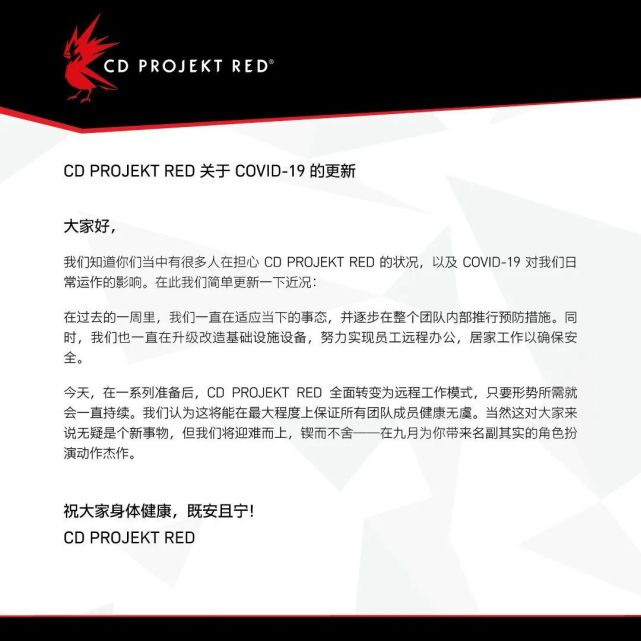 CD PROJEKT RED®

CD PROJEKT RED 关于 COVID-19 的更新

大家好，

我们知道你们当中有很多人在担心 CD PROJEKT RED 的状况，以及 COVID-19 对我们日常运作的影响。在此我们简单更新一下近况：

在过去的一周里，我们一直在适应当下的事态，并逐步在整个团队内部推行预防措施。同时，我们也一直在升级改造基础设施设备，努力实现员工远程办公，居家工作以确保安全。

今天，在一系列准备后，CD PROJEKT RED 全面转变为远程工作模式，只要形势所需就会一直持续。我们认为这将能在最大程度上保证所有团队成员健康无虞。当然这对大家来说无疑是个新事物，但我们将迎难而上，锲而不舍——在九月为你带来名副其实的角色扮演动作杰作。

祝大家身体健康，既安且宁！
CD PROJEKT RED